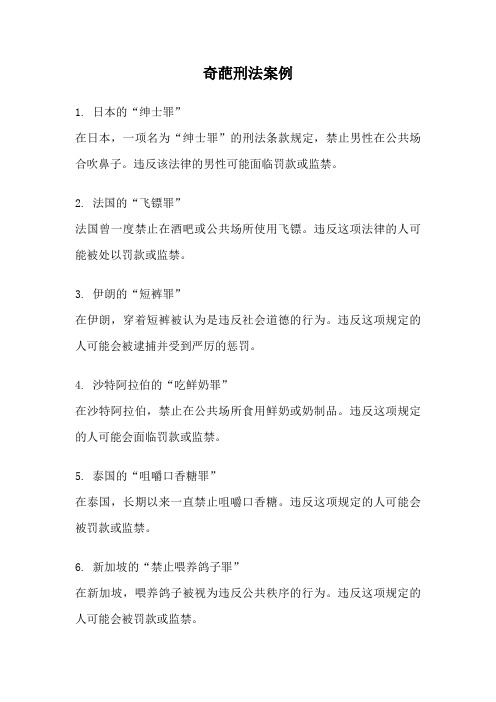 奇葩刑法案例

1. 日本的“绅士罪”
在日本，一项名为“绅士罪”的刑法条款规定，禁止男性在公共场合吹鼻子。违反该法律的男性可能面临罚款或监禁。

2. 法国的“飞镖罪”
法国曾一度禁止在酒吧或公共场所使用飞镖。违反这项法律的人可能被处以罚款或监禁。

3. 伊朗的“短裤罪”
在伊朗，穿着短裤被认为是违反社会道德的行为。违反这项规定的人可能会被逮捕并受到严厉的惩罚。

4. 沙特阿拉伯的“吃鲜奶罪”
在沙特阿拉伯，禁止在公共场所食用鲜奶或奶制品。违反这项规定的人可能会面临罚款或监禁。

5. 泰国的“咀嚼口香糖罪”
在泰国，长期以来一直禁止咀嚼口香糖。违反这项规定的人可能会被罚款或监禁。

6. 新加坡的“禁止喂养鸽子罪”
在新加坡，喂养鸽子被视为违反公共秩序的行为。违反这项规定的人可能会被罚款或监禁。